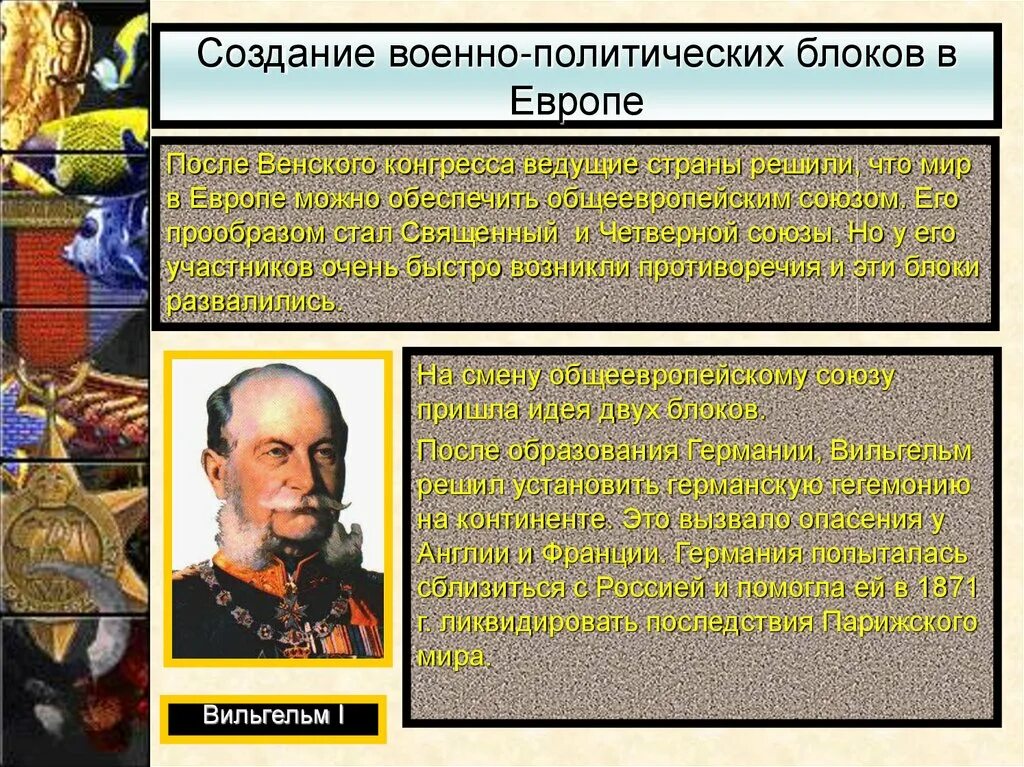 Создание военно-политических блоков в Европе

После Венского конгресса ведущие страны решили, что мир в Европе можно обеспечить общеевропейским союзом. Его прообразом стал Священный и Четверной союзы. Но у его участников очень быстро возникли противоречия и эти блоки развалились.

На смену общеевропейскому союзу пришла идея двух блоков.

После образования Германии, Вильгельм решил установить германскую гегемонию на континенте. Это вызвало опасения у Англии и Франции. Германия попыталась сблизиться с Россией и помогла ей в 1871 г. ликвидировать последствия Парижского мира.

Вильгельм I